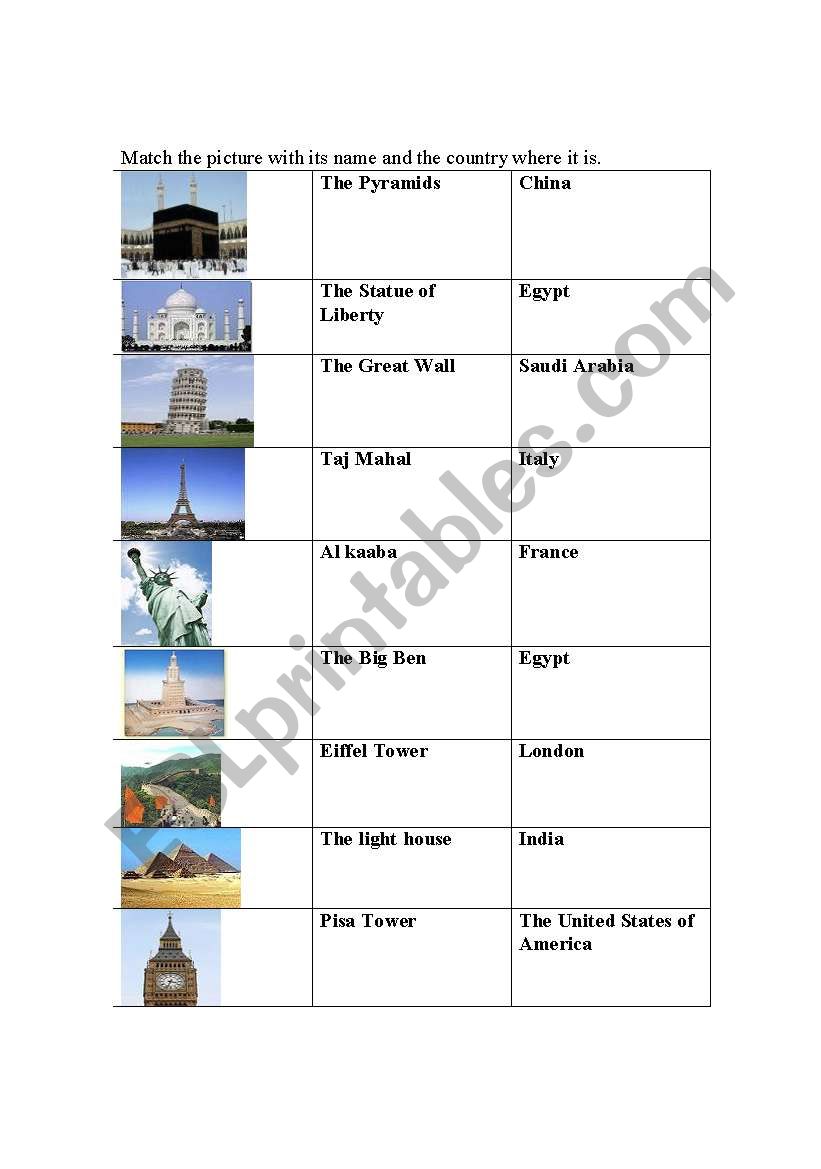 Match the picture with its name and the country where it is.

| | | |
|---|---|---|
| | The Pyramids | China |
| | The Statue of Liberty | Egypt |
| | The Great Wall | Saudi Arabia |
| | Taj Mahal | Italy |
| | Al kaaba | France |
| | The Big Ben | Egypt |
| | Eiffel Tower | London |
| | The light house | India |
| | Pisa Tower | The United States of America |

ESLprintables.com